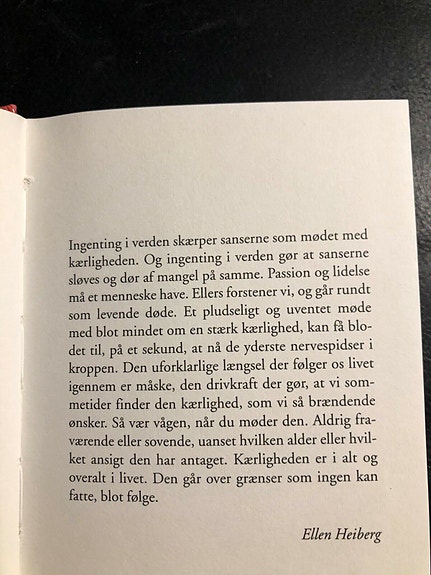 Ingenting i verden skærper sanserne som mødet med kærligheden. Og ingenting i verden gør at sanserne sløves og dør af mangel på samme. Passion og lidelse må et menneske have. Ellers forstener vi, og går rundt som levende døde. Et pludseligt og uventet møde med blot mindet om en stærk kærlighed, kan få blodet til, på et sekund, at nå de yderste nervespidser i kroppen. Den uforklarlige længsel der følger os livet igennem er måske, den drivkraft der gør, at vi sommetider finder den kærlighed, som vi så brændende ønsker. Så vær vågen, når du møder den. Aldrig fraværende eller sovende, uanset hvilken alder eller hvilket ansigt den har antaget. Kærligheden er i alt og overalt i livet. Den går over grænser som ingen kan fatte, blot følge.

Ellen Heiberg